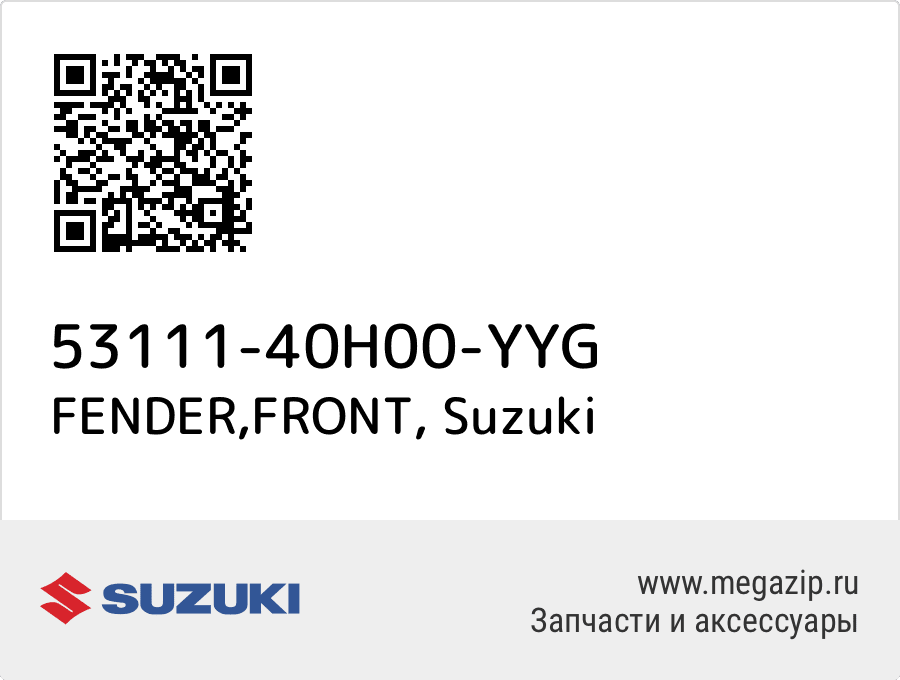 53111-40H00-YYG
FENDER,FRONT, Suzuki

SUZUKI

www.megazip.ru
Запчасти и аксессуары